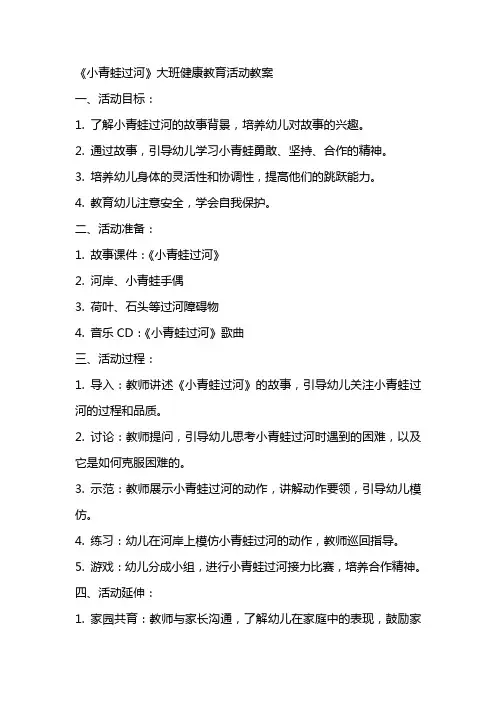 《小青蛙过河》大班健康教育活动教案

一、活动目标：

1. 了解小青蛙过河的故事背景，培养幼儿对故事的兴趣。

2. 通过故事，引导幼儿学习小青蛙勇敢、坚持、合作的精神。

3. 培养幼儿身体的灵活性和协调性，提高他们的跳跃能力。

4. 教育幼儿注意安全，学会自我保护。

二、活动准备：

1. 故事课件：《小青蛙过河》

2. 河岸、小青蛙手偶

3. 荷叶、石头等过河障碍物

4. 音乐 CD：《小青蛙过河》歌曲

三、活动过程：

1. 导入：教师讲述《小青蛙过河》的故事，引导幼儿关注小青蛙过河的过程和品质。

2. 讨论：教师提问，引导幼儿思考小青蛙过河时遇到的困难，以及它是如何克服困难的。

3. 示范：教师展示小青蛙过河的动作，讲解动作要领，引导幼儿模仿。

4. 练习：幼儿在河岸上模仿小青蛙过河的动作，教师巡回指导。

5. 游戏：幼儿分成小组，进行小青蛙过河接力比赛，培养合作精神。

四、活动延伸：

1. 家园共育：教师与家长沟通，了解幼儿在家庭中的表现，鼓励家